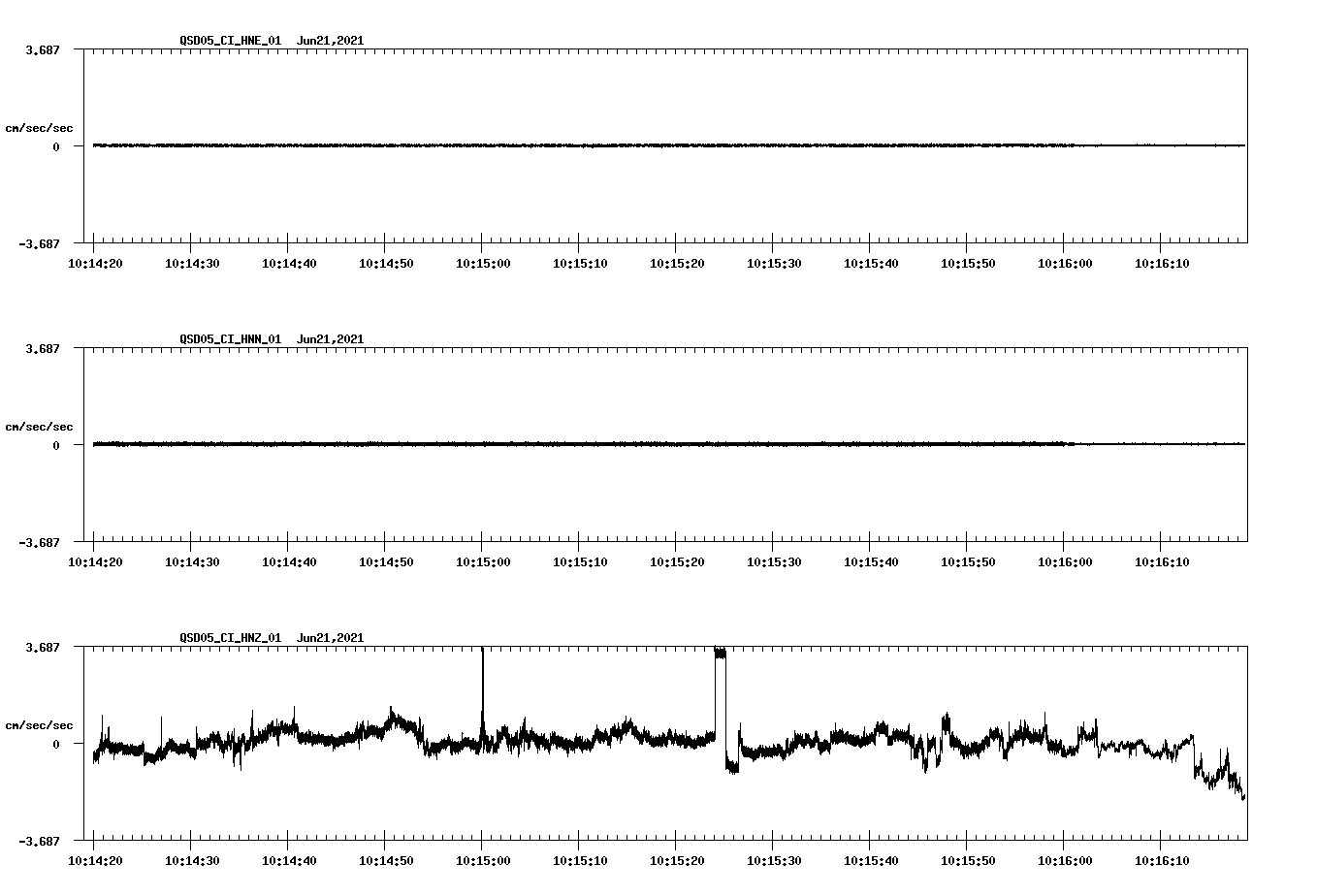 QSD05_CI_HNE_01 Jun21,2021

3.687

cm/sec/sec

0

-3.687

10:14:20 10:14:30 10:14:40 10:14:50 10:15:00 10:15:10 10:15:20 10:15:30 10:15:40 10:15:50 10:16:00 10:16:10

QSD05_CI_HNN_01 Jun21,2021

3.687

cm/sec/sec

0

-3.687

10:14:20 10:14:30 10:14:40 10:14:50 10:15:00 10:15:10 10:15:20 10:15:30 10:15:40 10:15:50 10:16:00 10:16:10

QSD05_CI_HNZ_01 Jun21,2021

3.687

cm/sec/sec

0

-3.687

10:14:20 10:14:30 10:14:40 10:14:50 10:15:00 10:15:10 10:15:20 10:15:30 10:15:40 10:15:50 10:16:00 10:16:10